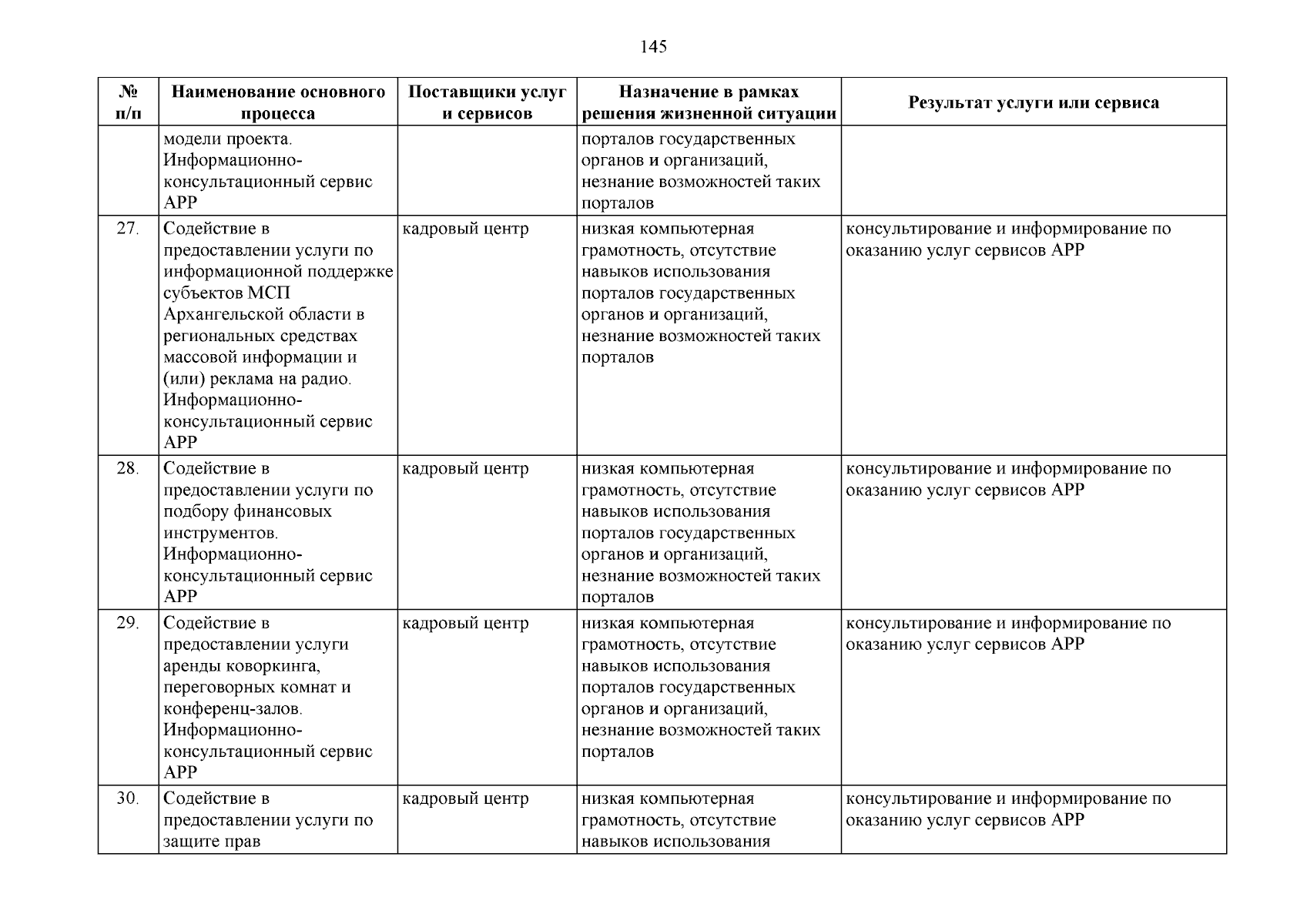 145

| № п/п | Наименование основного процесса | Поставщики услуг и сервисов | Назначение в рамках решения жизненной ситуации | Результат услуги или сервиса |
|---|---|---|---|---|
| | модели проекта. Информационно-консультационный сервис АРР | | порталов государственных органов и организаций, незнание возможностей таких порталов | |
| 27. | Содействие в предоставлении услуги по информационной поддержке субъектов МСП Архангельской области в региональных средствах массовой информации и (или) реклама на радио. Информационно-консультационный сервис АРР | кадровый центр | низкая компьютерная грамотность, отсутствие навыков использования порталов государственных органов и организаций, незнание возможностей таких порталов | консультирование и информирование по оказанию услуг сервисов АРР |
| 28. | Содействие в предоставлении услуги по подбору финансовых инструментов. Информационно-консультационный сервис АРР | кадровый центр | низкая компьютерная грамотность, отсутствие навыков использования порталов государственных органов и организаций, незнание возможностей таких порталов | консультирование и информирование по оказанию услуг сервисов АРР |
| 29. | Содействие в предоставлении услуги аренды коворкинга, переговорных комнат и конференц-залов. Информационно-консультационный сервис АРР | кадровый центр | низкая компьютерная грамотность, отсутствие навыков использования порталов государственных органов и организаций, незнание возможностей таких порталов | консультирование и информирование по оказанию услуг сервисов АРР |
| 30. | Содействие в предоставлении услуги по защите прав | кадровый центр | низкая компьютерная грамотность, отсутствие навыков использования | консультирование и информирование по оказанию услуг сервисов АРР |